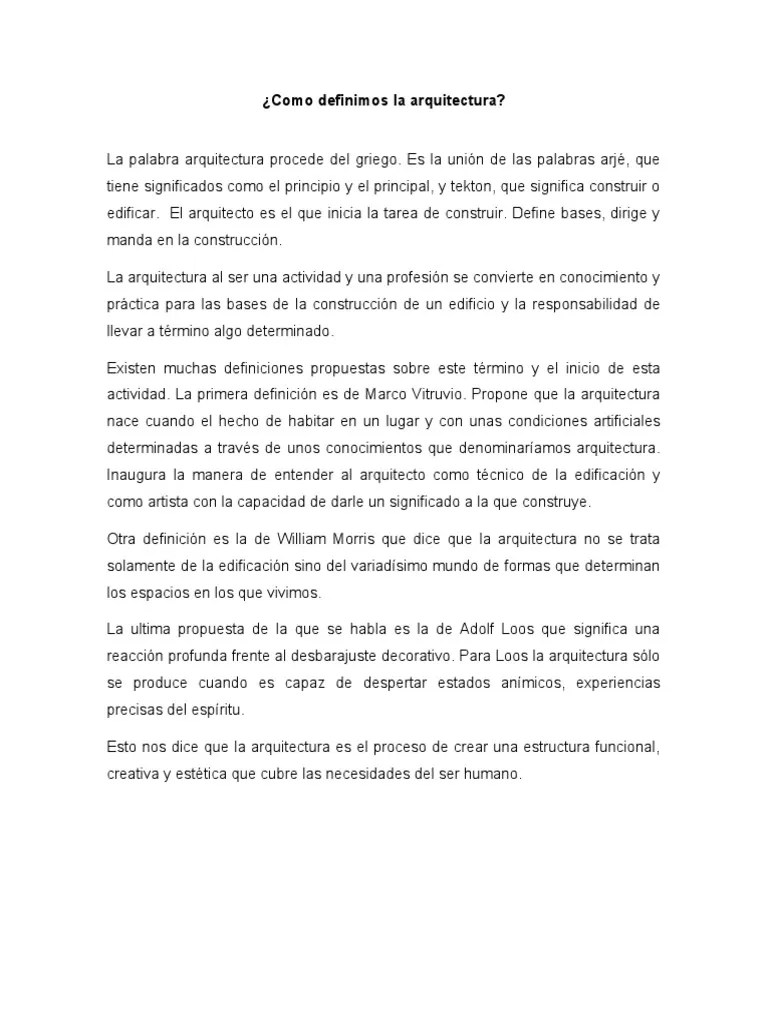 ¿Como definimos la arquitectura?

La palabra arquitectura procede del griego. Es la unión de las palabras arjé, que tiene significados como el principio y el principal, y tekton, que significa construir o edificar. El arquitecto es el que inicia la tarea de construir. Define bases, dirige y manda en la construcción.

La arquitectura al ser una actividad y una profesión se convierte en conocimiento y práctica para las bases de la construcción de un edificio y la responsabilidad de llevar a término algo determinado.

Existen muchas definiciones propuestas sobre este término y el inicio de esta actividad. La primera definición es de Marco Vitruvio. Propone que la arquitectura nace cuando el hecho de habitar en un lugar y con unas condiciones artificiales determinadas a través de unos conocimientos que denominaríamos arquitectura. Inaugura la manera de entender al arquitecto como técnico de la edificación y como artista con la capacidad de darle un significado a la que construye.

Otra definición es la de William Morris que dice que la arquitectura no se trata solamente de la edificación sino del variadísimo mundo de formas que determinan los espacios en los que vivimos.

La ultima propuesta de la que se habla es la de Adolf Loos que significa una reacción profunda frente al desbarajuste decorativo. Para Loos la arquitectura sólo se produce cuando es capaz de despertar estados anímicos, experiencias precisas del espíritu.

Esto nos dice que la arquitectura es el proceso de crear una estructura funcional, creativa y estética que cubre las necesidades del ser humano.